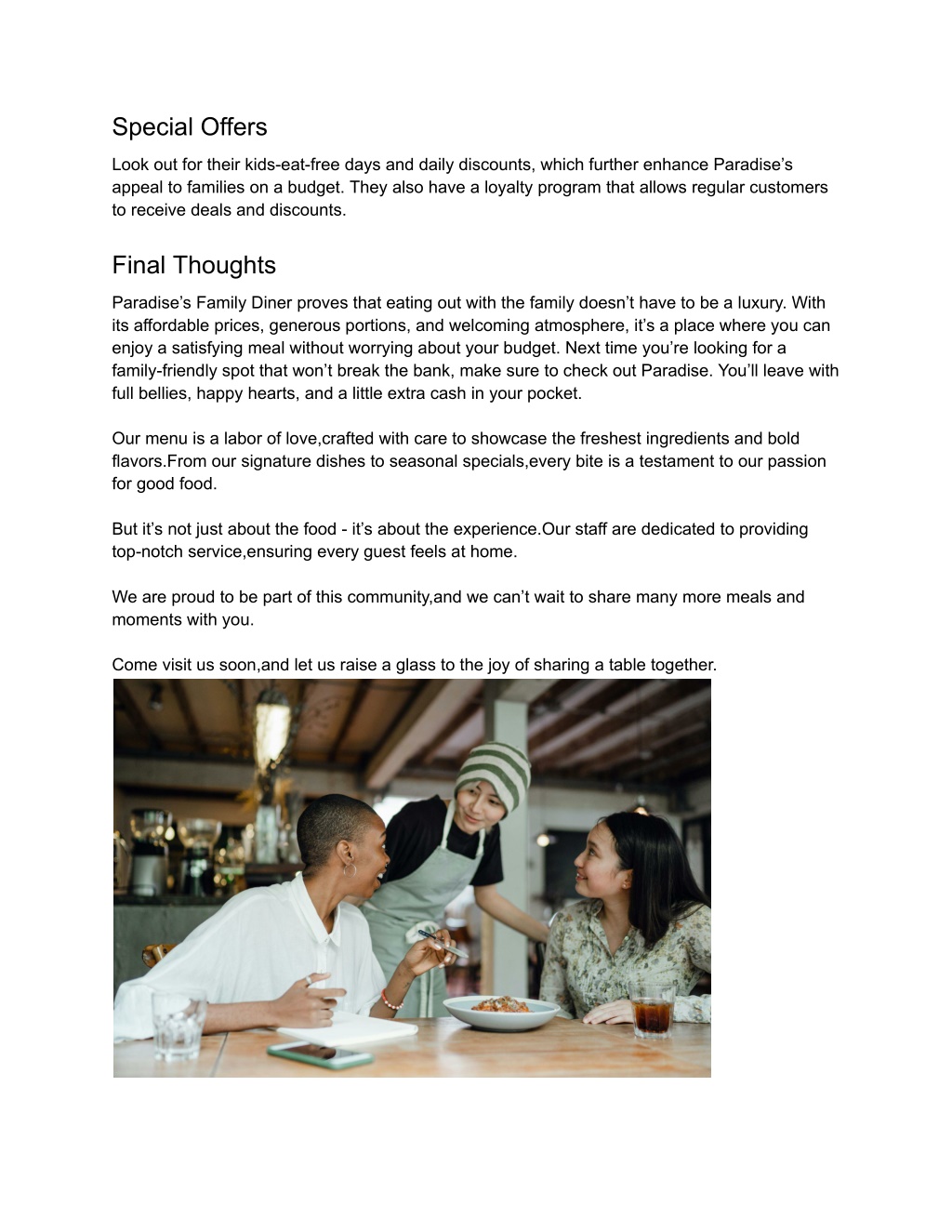 Special Offers

Look out for their kids-eat-free days and daily discounts, which further enhance Paradise’s appeal to families on a budget. They also have a loyalty program that allows regular customers to receive deals and discounts.

Final Thoughts

Paradise’s Family Diner proves that eating out with the family doesn’t have to be a luxury. With its affordable prices, generous portions, and welcoming atmosphere, it’s a place where you can enjoy a satisfying meal without worrying about your budget. Next time you’re looking for a family-friendly spot that won’t break the bank, make sure to check out Paradise. You’ll leave with full bellies, happy hearts, and a little extra cash in your pocket.

Our menu is a labor of love,crafted with care to showcase the freshest ingredients and bold flavors.From our signature dishes to seasonal specials,every bite is a testament to our passion for good food.

But it’s not just about the food - it’s about the experience.Our staff are dedicated to providing top-notch service,ensuring every guest feels at home.

We are proud to be part of this community,and we can’t wait to share many more meals and moments with you.

Come visit us soon,and let us raise a glass to the joy of sharing a table together.